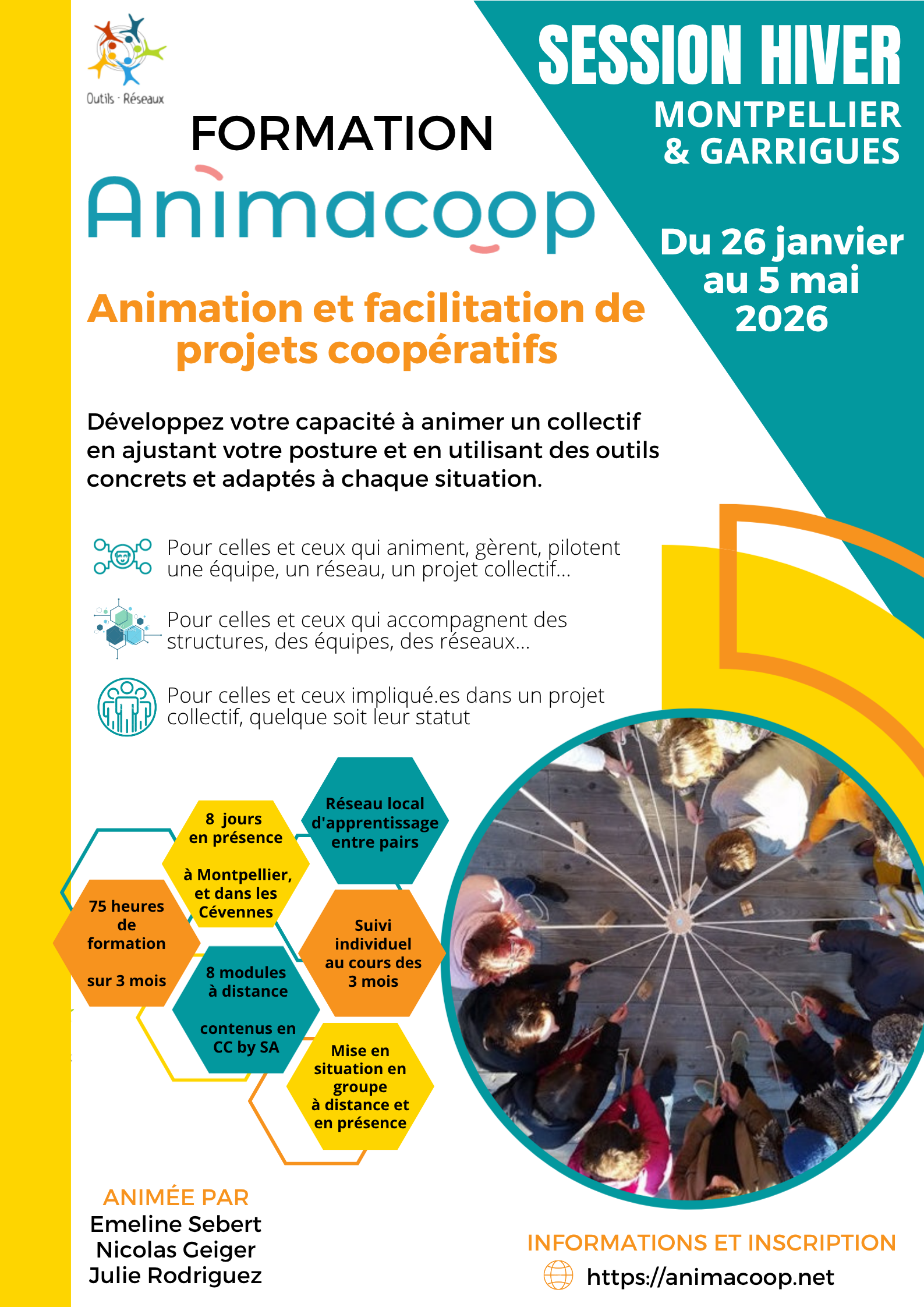 Outils · Réseaux

FORMATION

Animacoop

SESSION HIVER

MONTPELLIER & GARRIGUES

Du 26 janvier au 5 mai 2026

Animation et facilitation de projets coopératifs

Développez votre capacité à animer un collectif en ajustant votre posture et en utilisant des outils concrets et adaptés à chaque situation.

Pour celles et ceux qui animent, gèrent, pilotent une équipe, un réseau, un projet collectif...

Pour celles et ceux qui accompagnent des structures, des équipes, des réseaux...

Pour celles et ceux impliqué.es dans un projet collectif, quelque soit leur statut

75 heures de formation

sur 3 mois

8 jours en présence

à Montpellier, et dans les Cévennes

Réseau local d'apprentissage entre pairs

8 modules à distance

contenus en CC by SA

Suivi individuel au cours des 3 mois

Mise en situation en groupe à distance et en présence

ANIMÉE PAR
Emeline Sebert
Nicolas Geiger
Julie Rodriguez

INFORMATIONS ET INSCRIPTION
https://animacoop.net